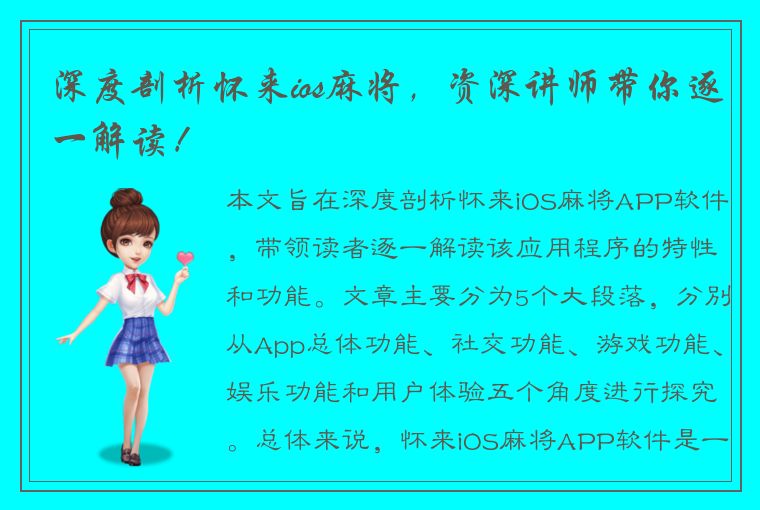 深度剖析怀来ios麻将，资深讲师带你逐一解读！

本文旨在深度剖析怀来iOS麻将APP软件，带领读者逐一解读该应用程序的特性和功能。文章主要分为5个大段落，分别从App总体功能、社交功能、游戏功能、娱乐功能和用户体验五个角度进行探究。总体来说，怀来iOS麻将APP软件是一